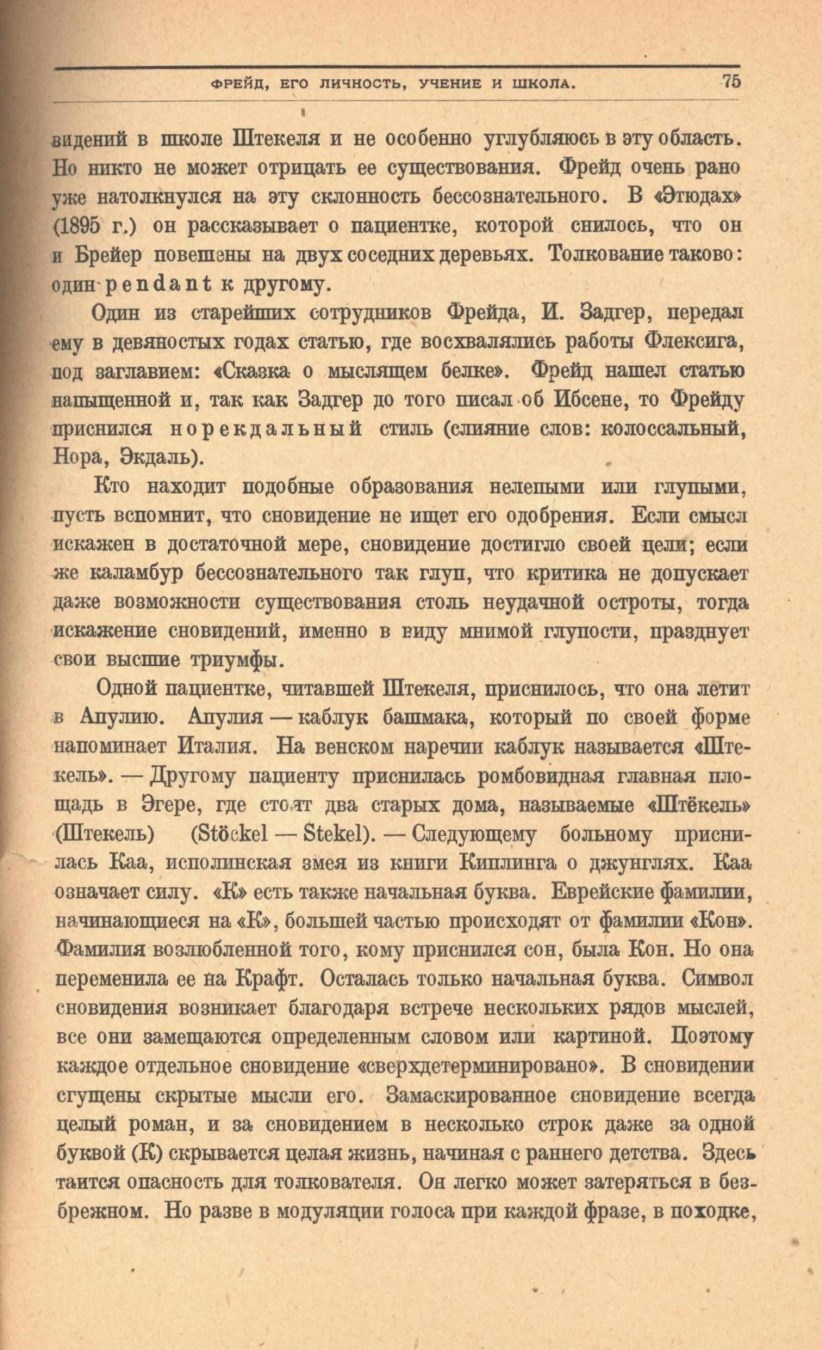 ФРЕЙД, ЕГО ЛИЧНОСТЬ, УЧЕНИЕ И ШКОЛА. 75

видений в школе Штекеля и не особенно углубляюсь в эту область. Но никто не может отрицать ее существования. Фрейд очень рано уже натолкнулся на эту склонность бессознательного. В «Этюдах» (1895 г.) он рассказывает о пациентке, которой снилось, что он и Брейер повешены на двух соседних деревьях. Толкование таково: один pendant к другому.

Один из старейших сотрудников Фрейда, И. Задгер, передал ему в девяностых годах статью, где восхвалялись работы Флексига, под заглавием: «Сказка о мыслящем белке». Фрейд нашел статью напыщенной и, так как Задгер до того писал об Ибсене, то Фрейду приснился норекдальный стиль (слияние слов: колоссальный, Нора, Экдаль).

Кто находит подобные образования нелепыми или глупыми, пусть вспомнит, что сновидение не ищет его одобрения. Если смысл искажен в достаточной мере, сновидение достигло своей цели; если же каламбур бессознательного так глуп, что критика не допускает даже возможности существования столь неудачной остроты, тогда искажение сновидений, именно в виду мнимой глупости, празднует свои высшие триумфы.

Одной пациентке, читавшей Штекеля, приснилось, что она летит в Апулию. Апулия — каблук башмака, который по своей форме напоминает Италия. На венском наречии каблук называется «Штекель». — Другому пациенту приснилась ромбовидная главная площадь в Эгере, где стоят два старых дома, называемые «Штёкель» (Штекель) (Stöckel — Stekel). — Следующему больному приснилась Каа, исполинская змея из книги Киплинга о джунглях. Каа означает силу. «К» есть также начальная буква. Еврейские фамилии, начинающиеся на «К», большей частью происходят от фамилии «Кон». Фамилия возлюбленной того, кому приснился сон, была Кон. Но она переменила ее на Крафт. Осталась только начальная буква. Символ сновидения возникает благодаря встрече нескольких рядов мыслей, все они замещаются определенным словом или картиной. Поэтому каждое отдельное сновидение «сверхдетерминировано». В сновидении сгущены скрытые мысли его. Замаскированное сновидение всегда целый роман, и за сновидением в несколько строк даже за одной буквой (К) скрывается целая жизнь, начиная с раннего детства. Здесь таится опасность для толкователя. Он легко может затеряться в безбрежном. Но разве в модуляции голоса при каждой фразе, в походке,